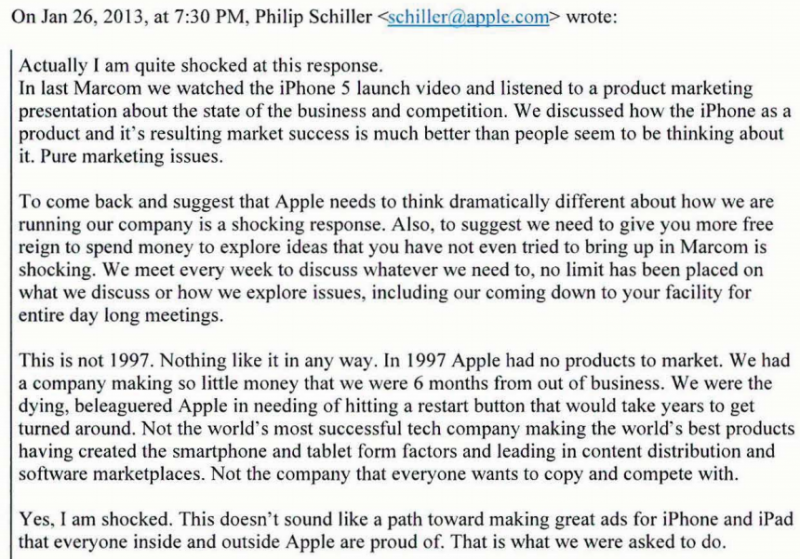 On Jan 26, 2013, at 7:30 PM, Philip Schiller <schiller@apple.com> wrote:

Actually I am quite shocked at this response.
In last Marcom we watched the iPhone 5 launch video and listened to a product marketing presentation about the state of the business and competition. We discussed how the iPhone as a product and it's resulting market success is much better than people seem to be thinking about it. Pure marketing issues.

To come back and suggest that Apple needs to think dramatically different about how we are running our company is a shocking response. Also, to suggest we need to give you more free reign to spend money to explore ideas that you have not even tried to bring up in Marcom is shocking. We meet every week to discuss whatever we need to, no limit has been placed on what we discuss or how we explore issues, including our coming down to your facility for entire day long meetings.

This is not 1997. Nothing like it in any way. In 1997 Apple had no products to market. We had a company making so little money that we were 6 months from out of business. We were the dying, beleaguered Apple in needing of hitting a restart button that would take years to get turned around. Not the world's most successful tech company making the world's best products having created the smartphone and tablet form factors and leading in content distribution and software marketplaces. Not the company that everyone wants to copy and compete with.

Yes, I am shocked. This doesn't sound like a path toward making great ads for iPhone and iPad that everyone inside and outside Apple are proud of. That is what we were asked to do.